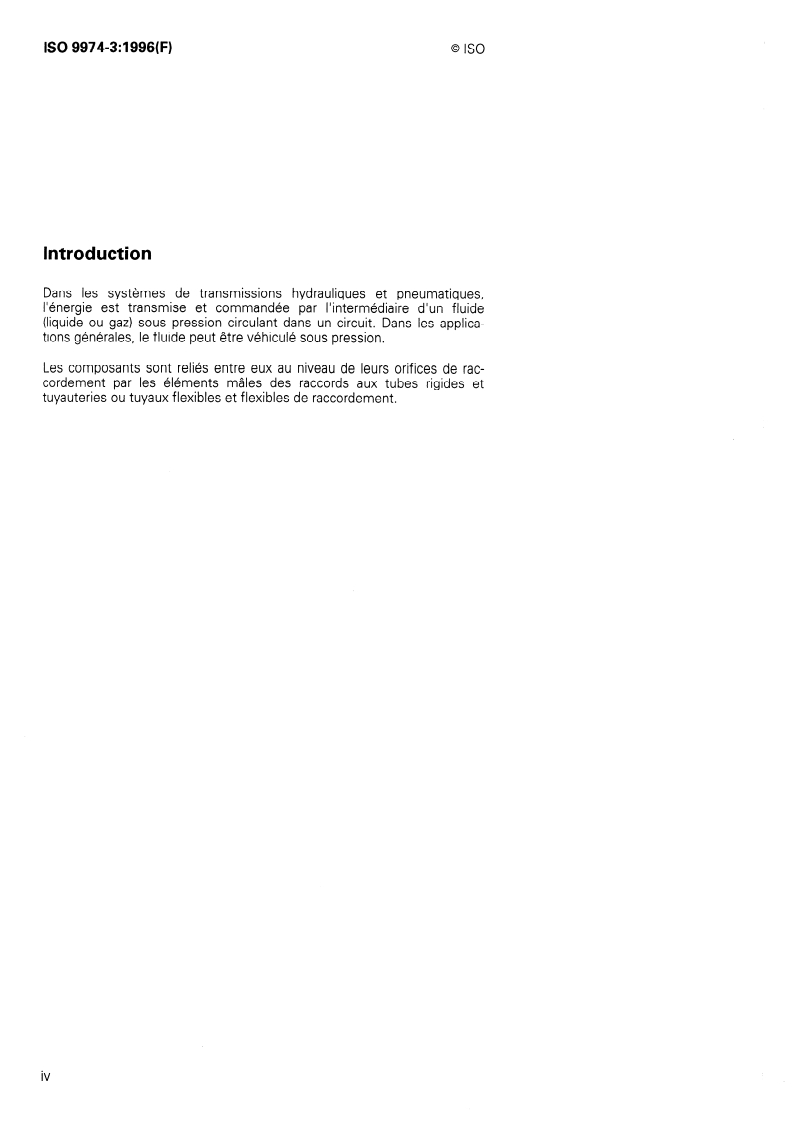 ISO 9974-3:1996(F)

© ISO

Introduction

Dans les systèmes de transmissions hydrauliques et pneumatiques, l'énergie est transmise et commandée par l'intermédiaire d'un fluide (liquide ou gaz) sous pression circulant dans un circuit. Dans les applications générales, le fluide peut être véhiculé sous pression.

Les composants sont reliés entre eux au niveau de leurs orifices de raccordement par les éléments mâles des raccords aux tubes rigides et tuyauteries ou tuyaux flexibles et flexibles de raccordement.

iv